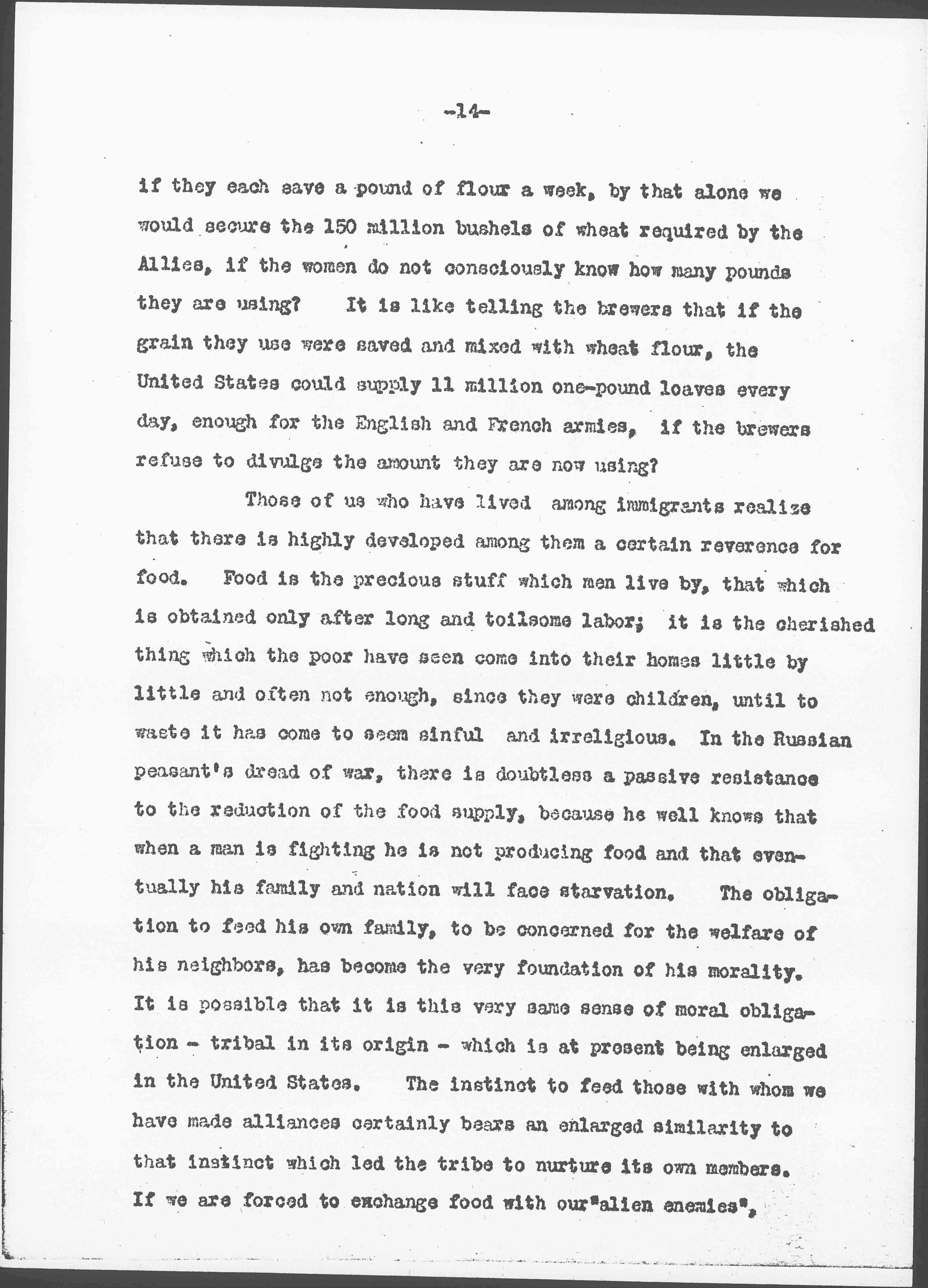 -14-

if they each save a pound of flour a week, by that alone we would secure the 150 million bushels of wheat required by the Allies, if the women do not consciously know how many pounds they are using? It is like telling the brewers that if the grain they use were saved and mixed with wheat flour, the United States could supply 11 million one-pound loaves every day, enough for the English and French armies, if the brewers refuse to divulge the amount they are now using?

Those of us who have lived among immigrants realize that there is highly developed among them a certain reverence for food. Food is the precious stuff which men live by, that which is obtained only after long and toilsome labor; it is the cherished thing which the poor have seen come into their homes little by little and often not enough, since they were children, until to waste it has come to seem sinful and irreligious. In the Russian peasant's dread of war, there is doubtless a passive resistance to the reduction of the food supply, because he well knows that when a man is fighting he is not producing food and that eventually his family and nation will face starvation. The obligation to feed his own family, to be concerned for the welfare of his neighbors, has become the very foundation of his morality. It is possible that it is this very same sense of moral obligation - tribal in its origin - which is at present being enlarged in the United States. The instinct to feed those with whom we have made alliances certainly bears an enlarged similarity to that instinct which led the tribe to nurture its own members. If we are forced to exchange food with our"alien enemies",